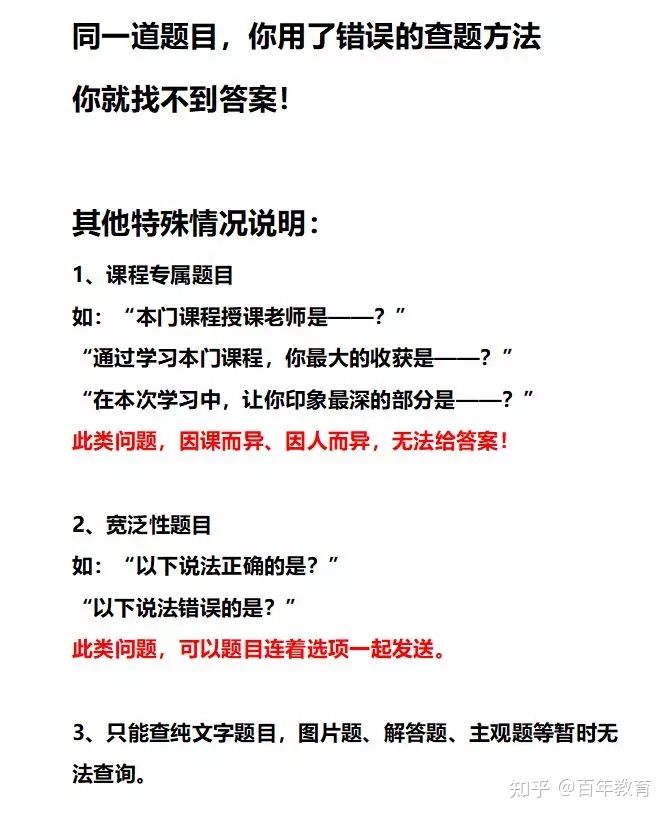 同一道题目，你用了错误的查题方法

你就找不到答案！

其他特殊情况说明：

1、课程专属题目

如：“本门课程授课老师是——？”

“通过学习本门课程，你最大的收获是——？”

“在本次学习中，让你印象最深的部分是——？”

此类问题，因课而异、因人而异，无法给答案！

2、宽泛性题目

如：“以下说法正确的是？”

“以下说法错误的是？”

此类问题，可以题目连着选项一起发送。

3、只能查纯文字题目，图片题、解答题、主观题等暂时无法查询。

知乎 @百年教育